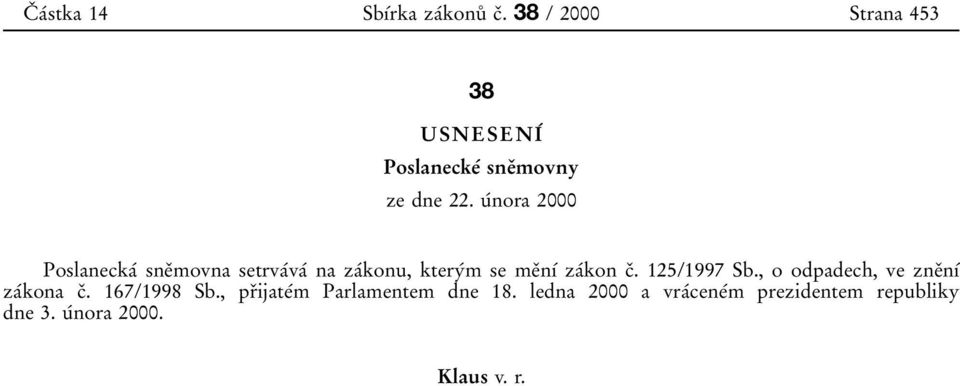 Částka 14 Sbírka zákonů č. 38 / 2000 Strana 453

38

USNESENÍ

Poslanecké sněmovny

ze dne 22. února 2000

Poslanecká sněmovna setrvává na zákonu, kterým se mění zákon č. 125/1997 Sb., o odpadech, ve znění zákona č. 167/1998 Sb., přijatém Parlamentem dne 18. ledna 2000 a vráceném prezidentem republiky dne 3. února 2000.

Klaus v. r.